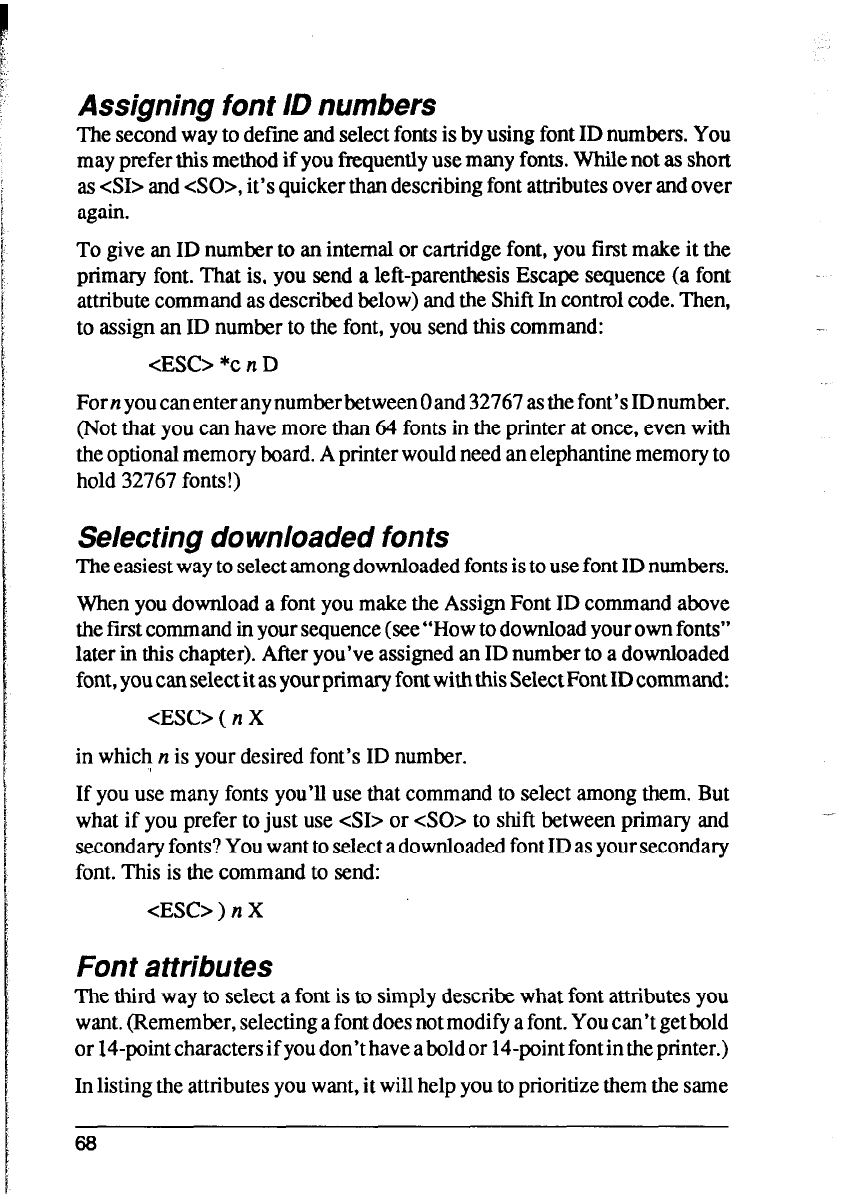 Assigning font ID numbers

The second way to define and select fonts is by using font ID numbers. You may prefer this method if you frequently use many fonts. While not as short as <SI> and <SO>, it's quicker than describing font attributes over and over again.

To give an ID number to an internal or cartridge font, you first make it the primary font. That is, you send a left-parenthesis Escape sequence (a font attribute command as described below) and the Shift In control code. Then, to assign an ID number to the font, you send this command:

<ESC> *c n D

For n you can enter any number between 0 and 32767 as the font's ID number. (Not that you can have more than 64 fonts in the printer at once, even with the optional memory board. A printer would need an elephantine memory to hold 32767 fonts!)

Selecting downloaded fonts

The easiest way to select among downloaded fonts is to use font ID numbers.

When you download a font you make the Assign Font ID command above the first command in your sequence (see "How to download your own fonts" later in this chapter). After you've assigned an ID number to a downloaded font, you can select it as your primary font with this Select Font ID command:

<ESC> ( n X

in which n is your desired font's ID number.

If you use many fonts you'll use that command to select among them. But what if you prefer to just use <SI> or <SO> to shift between primary and secondary fonts? You want to select a downloaded font ID as your secondary font. This is the command to send:

<ESC> ) n X

Font attributes

The third way to select a font is to simply describe what font attributes you want. (Remember, selecting a font does not modify a font. You can't get bold or 14-point characters if you don't have a bold or 14-point font in the printer.)

In listing the attributes you want, it will help you to prioritize them the same

68